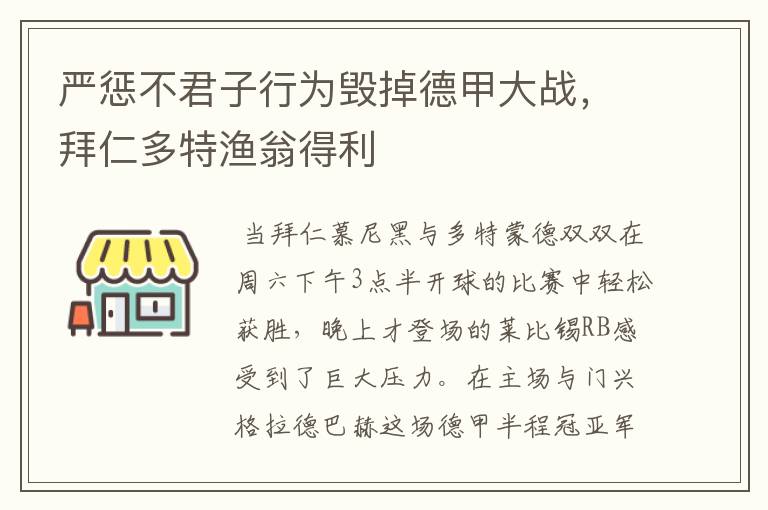 严惩不君子行为毁掉德甲大战，拜仁多特渔翁得利

当拜仁慕尼黑与多特蒙德双双在周六下午3点半开球的比赛中轻松获胜，晚上才登场的莱比锡RB感受到了巨大压力。在主场与门兴格拉德巴赫这场德甲半程冠亚军